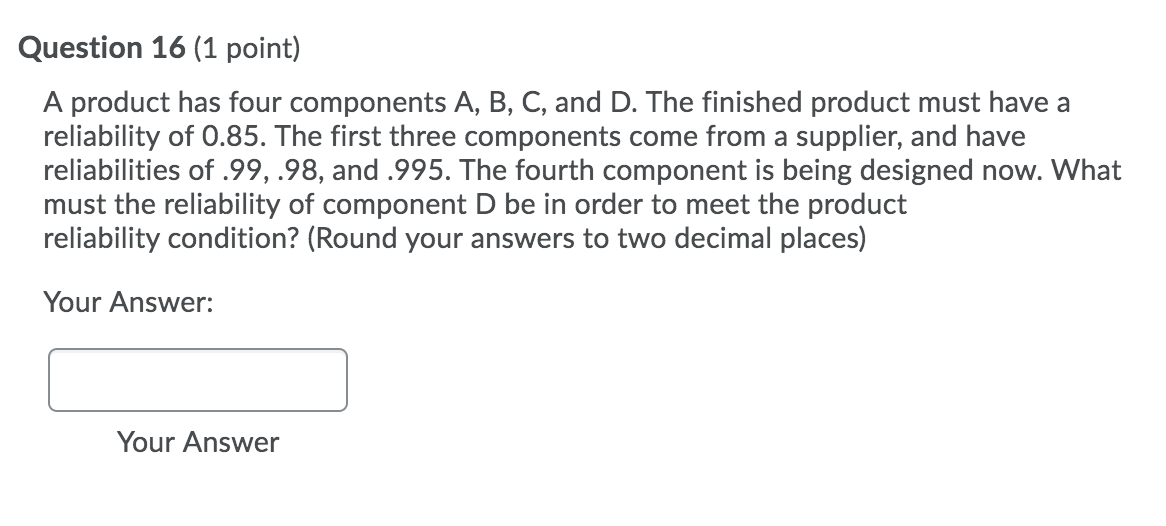 Question 16 (1 point)

A product has four components A, B, C, and D. The finished product must have a reliability of 0.85. The first three components come from a supplier, and have reliabilities of .99, .98, and .995. The fourth component is being designed now. What must the reliability of component D be in order to meet the product reliability condition? (Round your answers to two decimal places)

Your Answer:

Your Answer